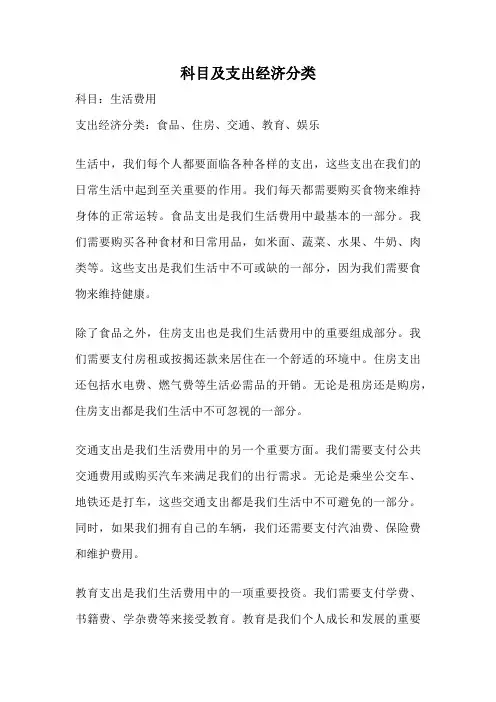 科目及支出经济分类

科目：生活费用

支出经济分类：食品、住房、交通、教育、娱乐

生活中，我们每个人都要面临各种各样的支出，这些支出在我们的日常生活中起到至关重要的作用。我们每天都需要购买食物来维持身体的正常运转。食品支出是我们生活费用中最基本的一部分。我们需要购买各种食材和日常用品，如米面、蔬菜、水果、牛奶、肉类等。这些支出是我们生活中不可或缺的一部分，因为我们需要食物来维持健康。

除了食品之外，住房支出也是我们生活费用中的重要组成部分。我们需要支付房租或按揭还款来居住在一个舒适的环境中。住房支出还包括水电费、燃气费等生活必需品的开销。无论是租房还是购房，住房支出都是我们生活中不可忽视的一部分。

交通支出是我们生活费用中的另一个重要方面。我们需要支付公共交通费用或购买汽车来满足我们的出行需求。无论是乘坐公交车、地铁还是打车，这些交通支出都是我们生活中不可避免的一部分。同时，如果我们拥有自己的车辆，我们还需要支付汽油费、保险费和维护费用。

教育支出是我们生活费用中的一项重要投资。我们需要支付学费、书籍费、学杂费等来接受教育。教育是我们个人成长和发展的重要